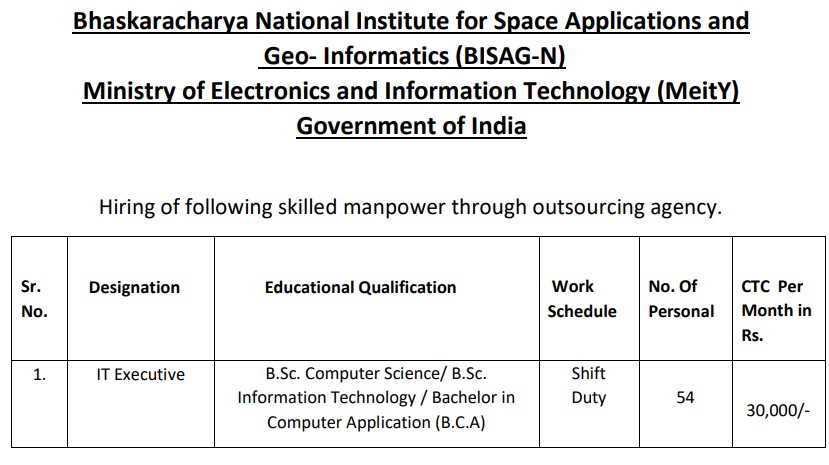 Bhaskaracharya National Institute for Space Applications and Geo- Informatics (BISAG-N)
Ministry of Electronics and Information Technology (MeitY)
Government of India

Hiring of following skilled manpower through outsourcing agency.

| Sr. No. | Designation | Educational Qualification | Work Schedule | No. Of Personal | CTC Per Month in Rs. |
|---|---|---|---|---|---|
| 1. | IT Executive | B.Sc. Computer Science/ B.Sc. Information Technology / Bachelor in Computer Application (B.C.A) | Shift Duty | 54 | 30,000/- |